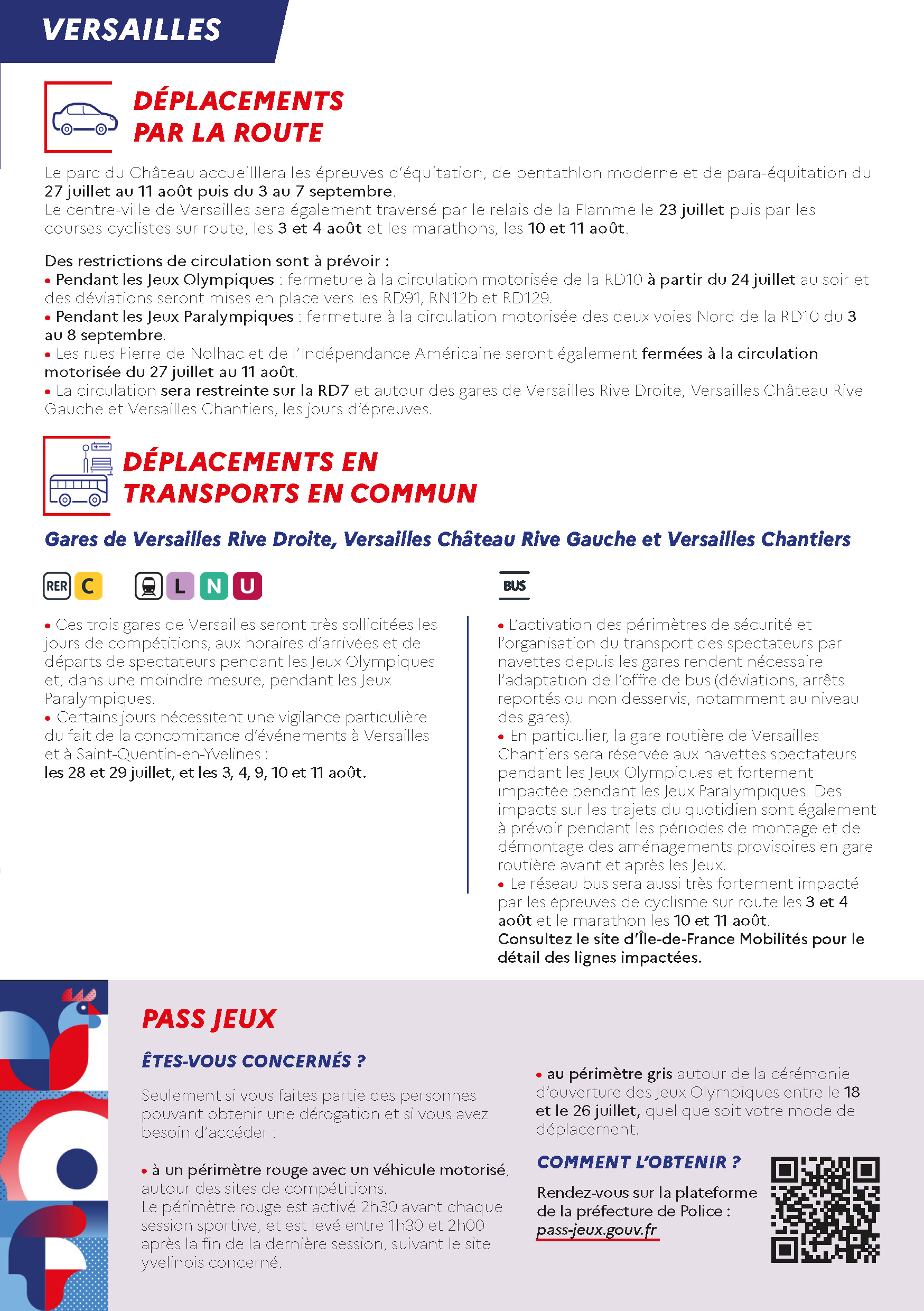 VERSAILLES

DÉPLACEMENTS PAR LA ROUTE

Le parc du Château accueilllera les épreuves d'équitation, de pentathlon moderne et de para-équitation du 27 juillet au 11 août puis du 3 au 7 septembre.
Le centre-ville de Versailles sera également traversé par le relais de la Flamme le 23 juillet puis par les courses cyclistes sur route, les 3 et 4 août et les marathons, les 10 et 11 août.

Des restrictions de circulation sont à prévoir :
• Pendant les Jeux Olympiques : fermeture à la circulation motorisée de la RD10 à partir du 24 juillet au soir et des déviations seront mises en place vers les RD91, RN12b et RD129.
• Pendant les Jeux Paralympiques : fermeture à la circulation motorisée des deux voies Nord de la RD10 du 3 au 8 septembre.
• Les rues Pierre de Nolhac et de l'Indépendance Américaine seront également fermées à la circulation motorisée du 27 juillet au 11 août.
• La circulation sera restreinte sur la RD7 et autour des gares de Versailles Rive Droite, Versailles Château Rive Gauche et Versailles Chantiers, les jours d'épreuves.

DÉPLACEMENTS EN TRANSPORTS EN COMMUN

Gares de Versailles Rive Droite, Versailles Château Rive Gauche et Versailles Chantiers

RER C L N U

• Ces trois gares de Versailles seront très sollicitées les jours de compétitions, aux horaires d'arrivées et de départs de spectateurs pendant les Jeux Olympiques et, dans une moindre mesure, pendant les Jeux Paralympiques.
• Certains jours nécessitent une vigilance particulière du fait de la concomitance d'événements à Versailles et à Saint-Quentin-en-Yvelines :
les 28 et 29 juillet, et les 3, 4, 9, 10 et 11 août.

BUS

• L'activation des périmètres de sécurité et l'organisation du transport des spectateurs par navettes depuis les gares rendent nécessaire l'adaptation de l'offre de bus (déviations, arrêts reportés ou non desservis, notamment au niveau des gares).
• En particulier, la gare routière de Versailles Chantiers sera réservée aux navettes spectateurs pendant les Jeux Olympiques et fortement impactée pendant les Jeux Paralympiques. Des impacts sur les trajets du quotidien sont également à prévoir pendant les périodes de montage et de démontage des aménagements provisoires en gare routière avant et après les Jeux.
• Le réseau bus sera aussi très fortement impacté par les épreuves de cyclisme sur route les 3 et 4 août et le marathon les 10 et 11 août.
Consultez le site d'Île-de-France Mobilités pour le détail des lignes impactées.

PASS JEUX

ÊTES-VOUS CONCERNÉS ?

Seulement si vous faites partie des personnes pouvant obtenir une dérogation et si vous avez besoin d'accéder :

• à un périmètre rouge avec un véhicule motorisé, autour des sites de compétitions.
Le périmètre rouge est activé 2h30 avant chaque session sportive, et est levé entre 1h30 et 2h00 après la fin de la dernière session, suivant le site yvelinois concerné.

• au périmètre gris autour de la cérémonie d'ouverture des Jeux Olympiques entre le 18 et le 26 juillet, quel que soit votre mode de déplacement.

COMMENT L'OBTENIR ?

Rendez-vous sur la plateforme de la préfecture de Police :
pass-jeux.gouv.fr